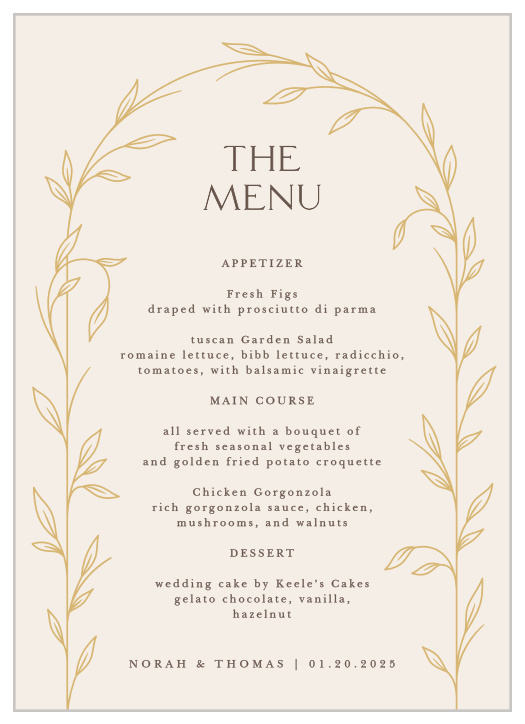 THE MENU

APPETIZER

Fresh Figs
draped with prosciutto di parma

tuscan Garden Salad
romaine lettuce, bibb lettuce, radicchio, tomatoes, with balsamic vinaigrette

MAIN COURSE

all served with a bouquet of fresh seasonal vegetables and golden fried potato croquette

Chicken Gorgonzola
rich gorgonzola sauce, chicken, mushrooms, and walnuts

DESSERT

wedding cake by Keele's Cakes
gelato chocolate, vanilla, hazelnut

NORAH & THOMAS | 01.20.2025